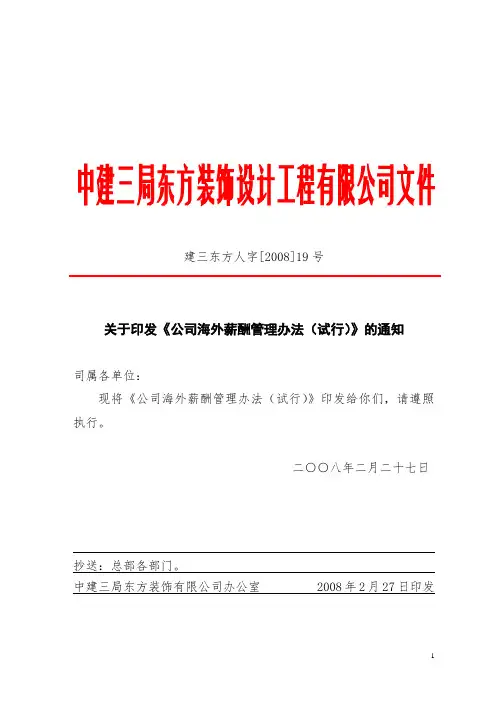 中建三局东方装饰设计工程有限公司文件

建三东方人字[2008]19号

关于印发《公司海外薪酬管理办法（试行）》的通知

司属各单位：

现将《公司海外薪酬管理办法（试行）》印发给你们，请遵照执行。

二〇〇八年二月二十七日

抄送：总部各部门。

中建三局东方装饰有限公司办公室 2008年2月27日印发

1